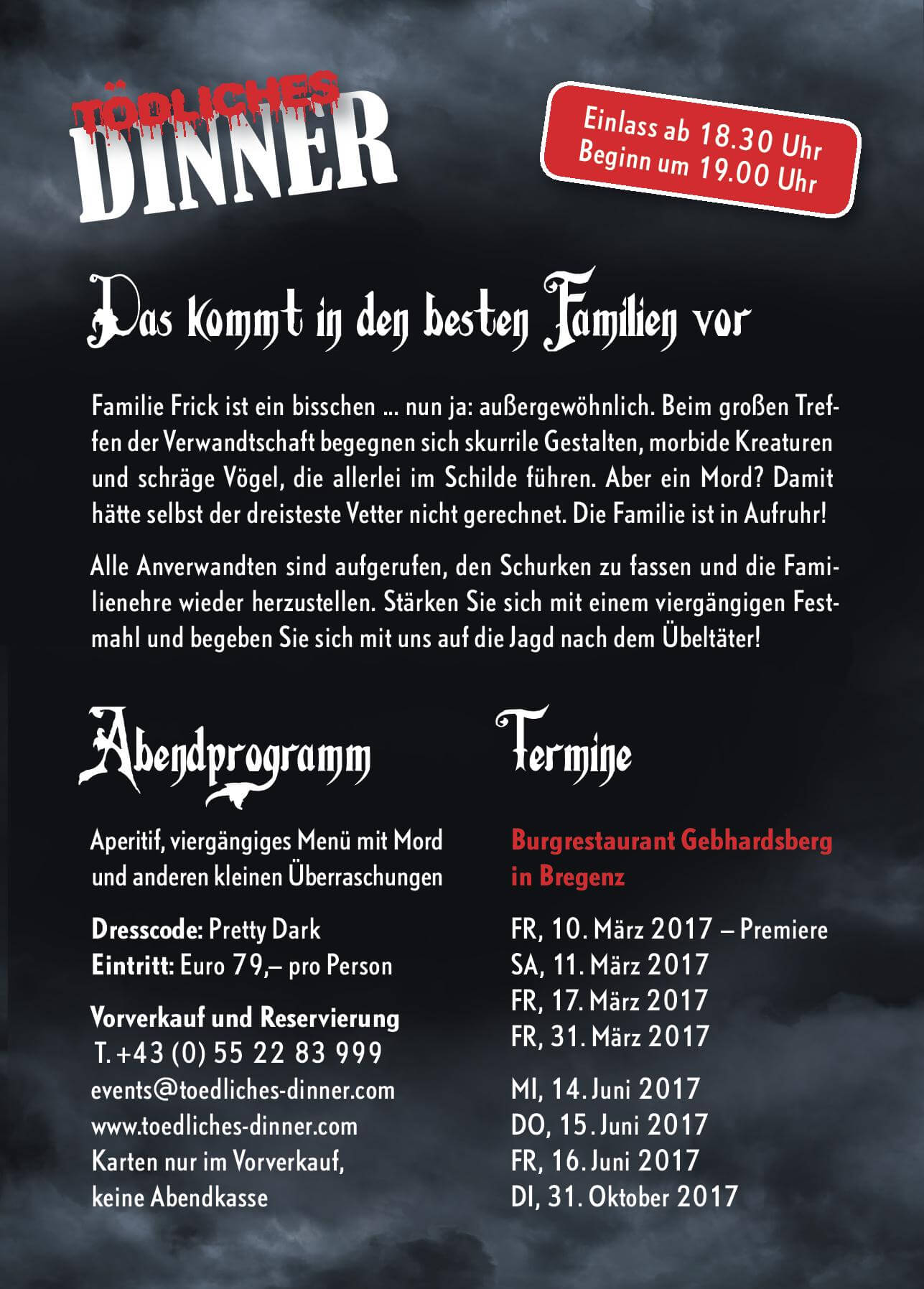 TÖDLICHES
DINNER

Einlass ab 18.30 Uhr
Beginn um 19.00 Uhr

Das kommt in den besten Familien vor

Familie Frick ist ein bisschen … nun ja: außergewöhnlich. Beim großen Treffen der Verwandtschaft begegnen sich skurrile Gestalten, morbide Kreaturen und schräge Vögel, die allerlei im Schilde führen. Aber ein Mord? Damit hätte selbst der dreisteste Vetter nicht gerechnet. Die Familie ist in Aufruhr!

Alle Anverwandten sind aufgerufen, den Schurken zu fassen und die Familienehre wieder herzustellen. Stärken Sie sich mit einem viergängigen Festmahl und begeben Sie sich mit uns auf die Jagd nach dem Übeltäter!

Abendprogramm

Aperitif, viergängiges Menü mit Mord und anderen kleinen Überraschungen

Dresscode: Pretty Dark
Eintritt: Euro 79,– pro Person

Vorverkauf und Reservierung
T. +43 (0) 55 22 83 999
events@toedliches-dinner.com
www.toedliches-dinner.com
Karten nur im Vorverkauf, keine Abendkasse

Termine

Burgrestaurant Gebhardsberg in Bregenz

FR, 10. März 2017 – Premiere
SA, 11. März 2017
FR, 17. März 2017
FR, 31. März 2017

MI, 14. Juni 2017
DO, 15. Juni 2017
FR, 16. Juni 2017
DI, 31. Oktober 2017